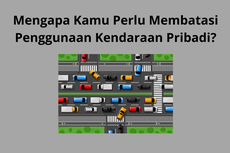 Mengapa Kamu Perlu Membatasi Penggunaan Kendaraan Pribadi?